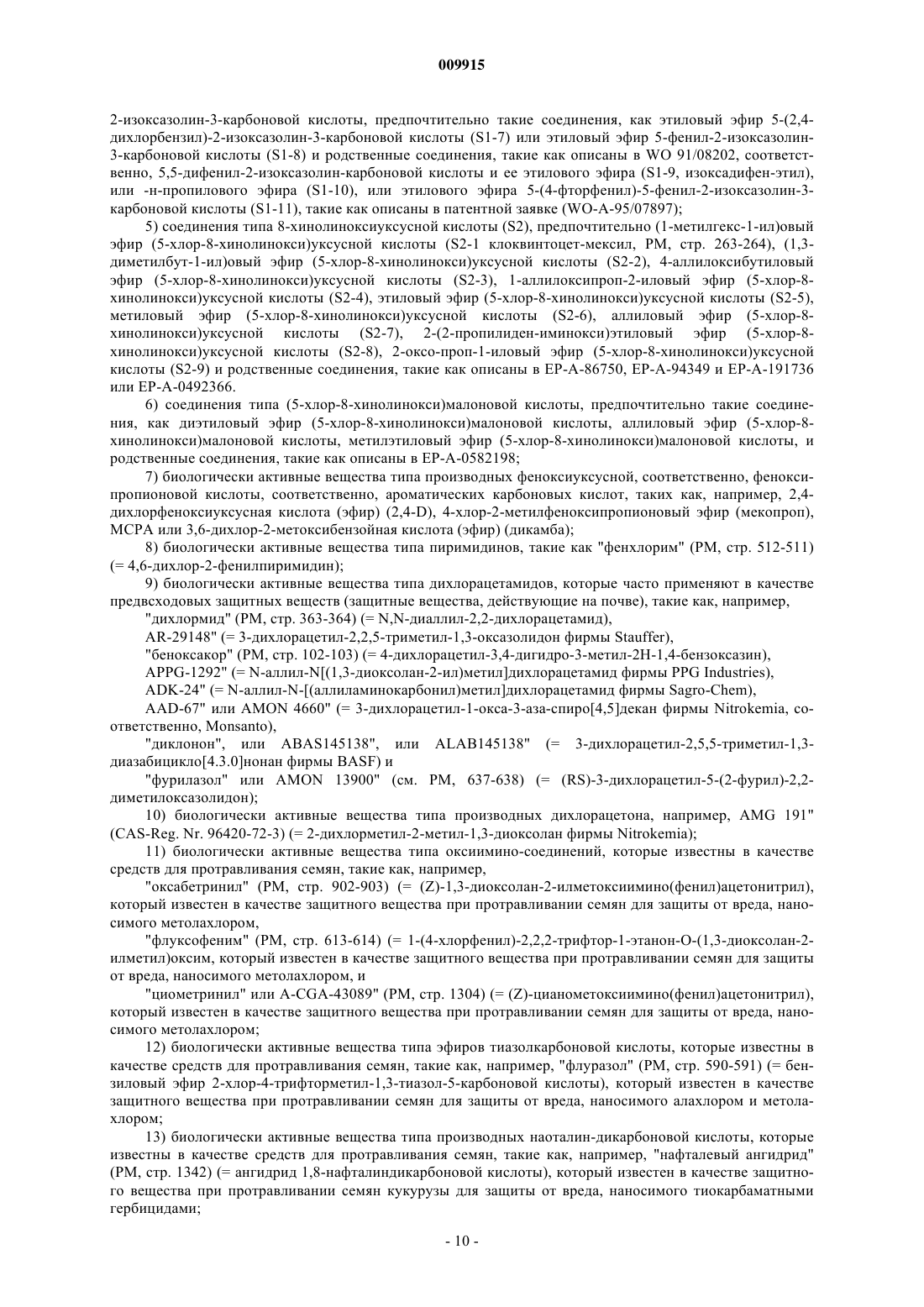 009915

2-изоксазолин-3-карбоновой кислоты, предпочтительно такие соединения, как этиловый эфир 5-(2,4-дихлорбензил)-2-изоксазолин-3-карбоновой кислоты (S1-7) или этиловый эфир 5-фенил-2-изоксазолин-3-карбоновой кислоты (S1-8) и родственные соединения, такие как описаны в WO 91/08202, соответственно, 5,5-дифенил-2-изоксазолин-карбоновой кислоты и ее этилового эфира (S1-9, изоксадифен-этил), или -н-пропилового эфира (S1-10), или этилового эфира 5-(4-фторфенил)-5-фенил-2-изоксазолин-3-карбоновой кислоты (S1-11), такие как описаны в патентной заявке (WO-A-95/07897);

5) соединения типа 8-хинолиноксиуксусной кислоты (S2), предпочтительно (1-метилгекс-1-ил)овый эфир (5-хлор-8-хинолинокси)уксусной кислоты (S2-1 клоквинтоцет-мексил, PM, стр. 263-264), (1,3-диметилбут-1-ил)овый эфир (5-хлор-8-хинолинокси)уксусной кислоты (S2-2), 4-аллилоксибутиловый эфир (5-хлор-8-хинолинокси)уксусной кислоты (S2-3), 1-аллилоксипроп-2-иловый эфир (5-хлор-8-хинолинокси)уксусной кислоты (S2-4), этиловый эфир (5-хлор-8-хинолинокси)уксусной кислоты (S2-5), метиловый эфир (5-хлор-8-хинолинокси)уксусной кислоты (S2-6), аллиловый эфир (5-хлор-8-хинолинокси)уксусной кислоты (S2-7), 2-(2-пропилиден-иминокси)этиловый эфир (5-хлор-8-хинолинокси)уксусной кислоты (S2-8), 2-оксо-проп-1-иловый эфир (5-хлор-8-хинолинокси)уксусной кислоты (S2-9) и родственные соединения, такие как описаны в EP-A-86750, EP-A-94349 и EP-A-191736 или EP-A-0492366.

6) соединения типа (5-хлор-8-хинолинокси)малоновой кислоты, предпочтительно такие соединения, как диэтиловый эфир (5-хлор-8-хинолинокси)малоновой кислоты, аллиловый эфир (5-хлор-8-хинолинокси)малоновой кислоты, метилэтиловый эфир (5-хлор-8-хинолинокси)малоновой кислоты, и родственные соединения, такие как описаны в EP-A-0582198;

7) биологически активные вещества типа производных феноксиуксусной, соответственно, феноксипропионовой кислоты, соответственно, ароматических карбоновых кислот, таких как, например, 2,4-дихлорфеноксиуксусная кислота (эфир) (2,4-D), 4-хлор-2-метилфеноксипропионовый эфир (мекопроп), MCPA или 3,6-дихлор-2-метоксибензойная кислота (эфир) (дикамба);

8) биологически активные вещества типа пиримидинов, такие как "фенхлорим" (PM, стр. 512-511) (= 4,6-дихлор-2-фенилпиримидин);

9) биологически активные вещества типа дихлорацетамидов, которые часто применяют в качестве предвсходовых защитных веществ (защитные вещества, действующие на почве), такие как, например,

"дихлормид" (PM, стр. 363-364) (= N,N-диаллил-2,2-дихлорацетамид),

AR-29148" (= 3-дихлорацетил-2,2,5-триметил-1,3-оксазолидон фирмы Stauffer),

"беноксакор" (PM, стр. 102-103) (= 4-дихлорацетил-3,4-дигидро-3-метил-2H-1,4-бензоксазин),

APPG-1292" (= N-аллил-N[(1,3-диоксолан-2-ил)метил]дихлорацетамид фирмы PPG Industries),

ADK-24" (= N-аллил-N-[(аллиламинокарбонил)метил]дихлорацетамид фирмы Sagro-Chem),

AAD-67" или AMON 4660" (= 3-дихлорацетил-1-окса-3-аза-спиро[4,5]декан фирмы Nitrokemia, соответственно, Monsanto),

"диклонон", или ABAS145138", или ALAB145138" (= 3-дихлорацетил-2,5,5-триметил-1,3-диазабицикло[4.3.0]нонан фирмы BASF) и

"фурилазол" или AMON 13900" (см. PM, 637-638) (= (RS)-3-дихлорацетил-5-(2-фурил)-2,2-диметилоксазолидон);

10) биологически активные вещества типа производных дихлорацетона, например, AMG 191" (CAS-Reg. Nr. 96420-72-3) (= 2-дихлорметил-2-метил-1,3-диоксолан фирмы Nitrokemia);

11) биологически активные вещества типа оксиимино-соединений, которые известны в качестве средств для протравливания семян, такие как, например,

"оксабетринил" (PM, стр. 902-903) (= (Z)-1,3-диоксолан-2-илметоксиимино(фенил)ацетонитрил), который известен в качестве защитного вещества при протравливании семян для защиты от вреда, наносимого метолахлором,

"флуксофеним" (PM, стр. 613-614) (= 1-(4-хлорфенил)-2,2,2-трифтор-1-этанон-O-(1,3-диоксолан-2-илметил)оксим, который известен в качестве защитного вещества при протравливании семян для защиты от вреда, наносимого метолахлором, и

"циометринил" или A-CGA-43089" (PM, стр. 1304) (= (Z)-цианометоксиимино(фенил)ацетонитрил), который известен в качестве защитного вещества при протравливании семян для защиты от вреда, наносимого метолахлором;

12) биологически активные вещества типа эфиров тиазолкарбоновой кислоты, которые известны в качестве средств для протравливания семян, такие как, например, "флуразол" (PM, стр. 590-591) (= бензиловый эфир 2-хлор-4-трифторметил-1,3-тиазол-5-карбоновой кислоты), который известен в качестве защитного вещества при протравливании семян для защиты от вреда, наносимого алахлором и метолахлором;

13) биологически активные вещества типа производных наоталин-дикарбоновой кислоты, которые известны в качестве средств для протравливания семян, такие как, например, "нафталевый ангидрид" (PM, стр. 1342) (= ангидрид 1,8-нафталиндикарбоновой кислоты), который известен в качестве защитного вещества при протравливании семян кукурузы для защиты от вреда, наносимого тиокарбаматными гербицидами;

- 10 -